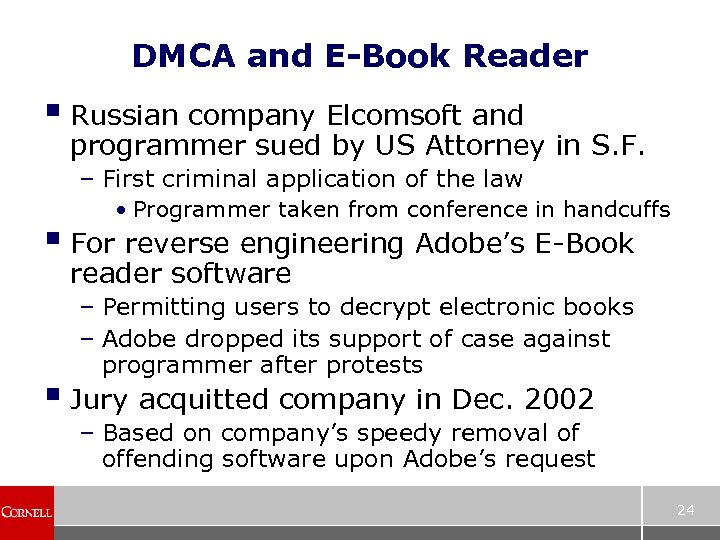 DMCA and E-Book Reader

• Russian company Elcomsoft and programmer sued by US Attorney in S.F.

- First criminal application of the law

• Programmer taken from conference in handcuffs

• For reverse engineering Adobe's E-Book reader software

- Permitting users to decrypt electronic books

- Adobe dropped its support of case against programmer after protests

• Jury acquitted company in Dec. 2002

- Based on company's speedy removal of offending software upon Adobe's request

CORNELL

24